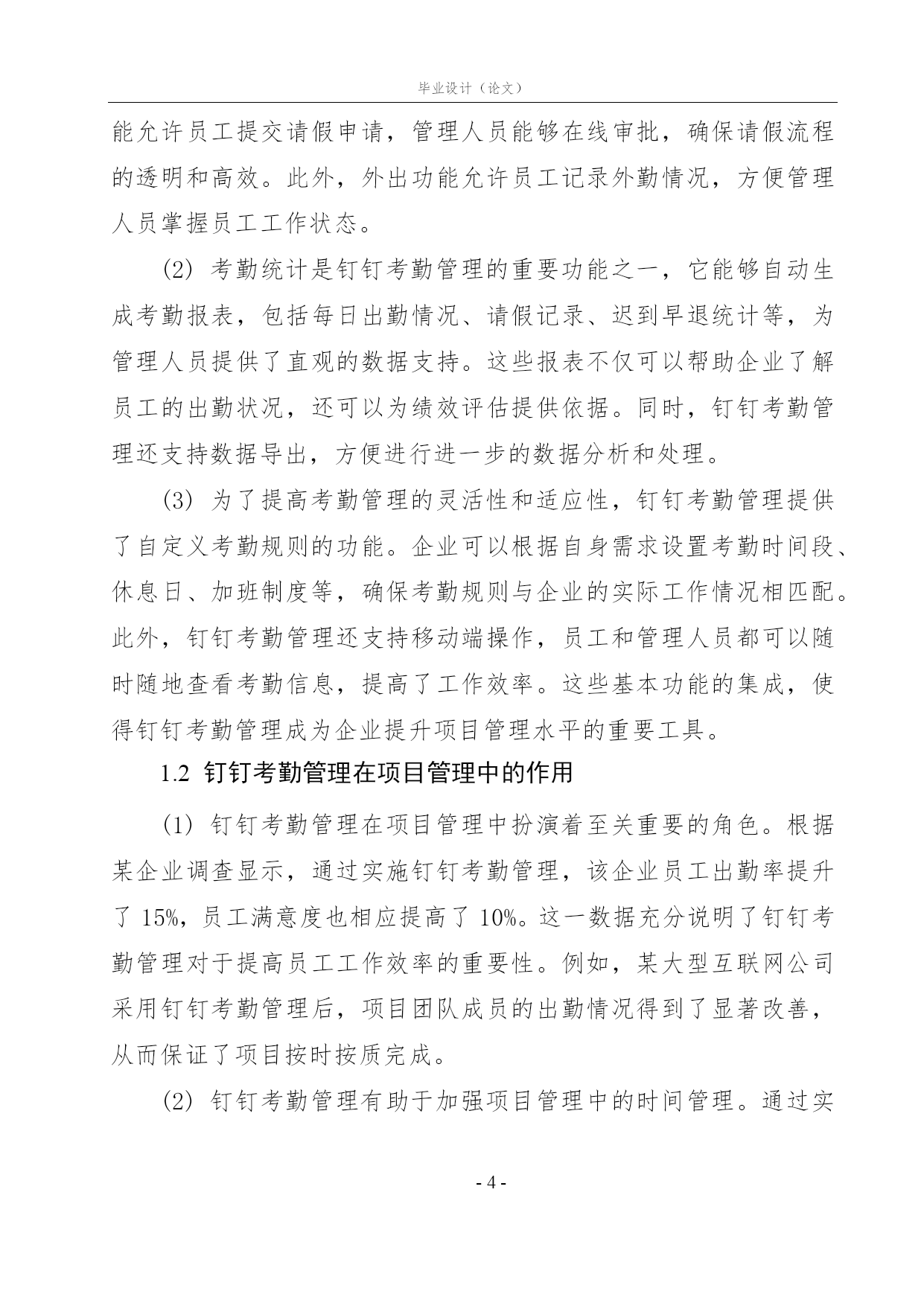 毕业设计（论文）

能允许员工提交请假申请，管理人员能够在线审批，确保请假流程的透明和高效。此外，外出功能允许员工记录外勤情况，方便管理人员掌握员工工作状态。

(2) 考勤统计是钉钉考勤管理的重要功能之一，它能够自动生成考勤报表，包括每日出勤情况、请假记录、迟到早退统计等，为管理人员提供了直观的数据支持。这些报表不仅可以帮助企业了解员工的出勤状况，还可以为绩效评估提供依据。同时，钉钉考勤管理还支持数据导出，方便进行进一步的数据分析和处理。

(3) 为了提高考勤管理的灵活性和适应性，钉钉考勤管理提供了自定义考勤规则的功能。企业可以根据自身需求设置考勤时间段、休息日、加班制度等，确保考勤规则与企业的实际工作情况相匹配。此外，钉钉考勤管理还支持移动端操作，员工和管理人员都可以随时随地查看考勤信息，提高了工作效率。这些基本功能的集成，使得钉钉考勤管理成为企业提升项目管理水平的重要工具。

1.2 钉钉考勤管理在项目管理中的作用

(1) 钉钉考勤管理在项目管理中扮演着至关重要的角色。根据某企业调查显示，通过实施钉钉考勤管理，该企业员工出勤率提升了 15%，员工满意度也相应提高了 10%。这一数据充分说明了钉钉考勤管理对于提高员工工作效率的重要性。例如，某大型互联网公司采用钉钉考勤管理后，项目团队成员的出勤情况得到了显著改善，从而保证了项目按时按质完成。

(2) 钉钉考勤管理有助于加强项目管理中的时间管理。通过实

- 4 -